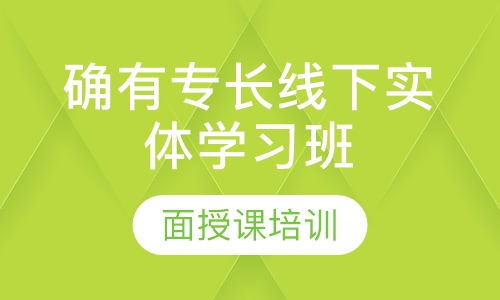 确有专长线下实体学习班

面授课培训